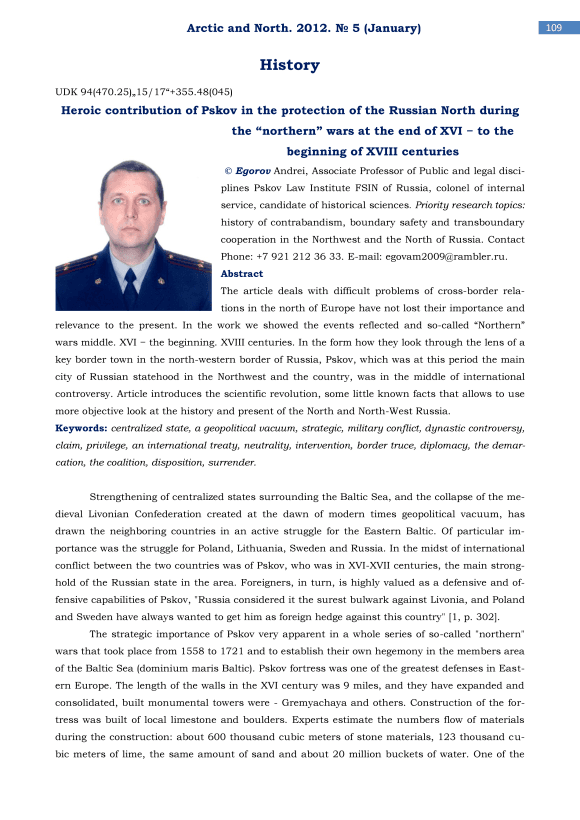 Arctic and North. 2012. № 5 (January)

109

History

UDK 94(470.25)„15/17“+355.48(045)

Heroic contribution of Pskov in the protection of the Russian North during the “northern” wars at the end of XVI – to the beginning of XVIII centuries

© Egorov Andrei, Associate Professor of Public and legal disciplines Pskov Law Institute FSIN of Russia, colonel of internal service, candidate of historical sciences. Priority research topics: history of contrabandism, boundary safety and transboundary cooperation in the Northwest and the North of Russia. Contact Phone: +7 921 212 36 33. E-mail: egovam2009@rambler.ru.

Abstract

The article deals with difficult problems of cross-border relations in the north of Europe have not lost their importance and relevance to the present. In the work we showed the events reflected and so-called “Northern” wars middle. XVI – the beginning. XVIII centuries. In the form how they look through the lens of a key border town in the north-western border of Russia, Pskov, which was at this period the main city of Russian statehood in the Northwest and the country, was in the middle of international controversy. Article introduces the scientific revolution, some little known facts that allows to use more objective look at the history and present of the North and North-West Russia.

Keywords: centralized state, a geopolitical vacuum, strategic, military conflict, dynastic controversy, claim, privilege, an international treaty, neutrality, intervention, border truce, diplomacy, the demarcation, the coalition, disposition, surrender.

Strengthening of centralized states surrounding the Baltic Sea, and the collapse of the medieval Livonian Confederation created at the dawn of modern times geopolitical vacuum, has drawn the neighboring countries in an active struggle for the Eastern Baltic. Of particular importance was the struggle for Poland, Lithuania, Sweden and Russia. In the midst of international conflict between the two countries was of Pskov, who was in XVI-XVII centuries, the main stronghold of the Russian state in the area. Foreigners, in turn, is highly valued as a defensive and offensive capabilities of Pskov, "Russia considered it the surest bulwark against Livonia, and Poland and Sweden have always wanted to get him as foreign hedge against this country" [1, p. 302].

The strategic importance of Pskov very apparent in a whole series of so-called "northern" wars that took place from 1558 to 1721 and to establish their own hegemony in the members area of the Baltic Sea (dominium maris Baltic). Pskov fortress was one of the greatest defenses in Eastern Europe. The length of the walls in the XVI century was 9 miles, and they have expanded and consolidated, built monumental towers were - Gremyachaya and others. Construction of the fortress was built of local limestone and boulders. Experts estimate the numbers flow of materials during the construction: about 600 thousand cubic meters of stone materials, 123 thousand cubic meters of lime, the same amount of sand and about 20 million buckets of water. One of the